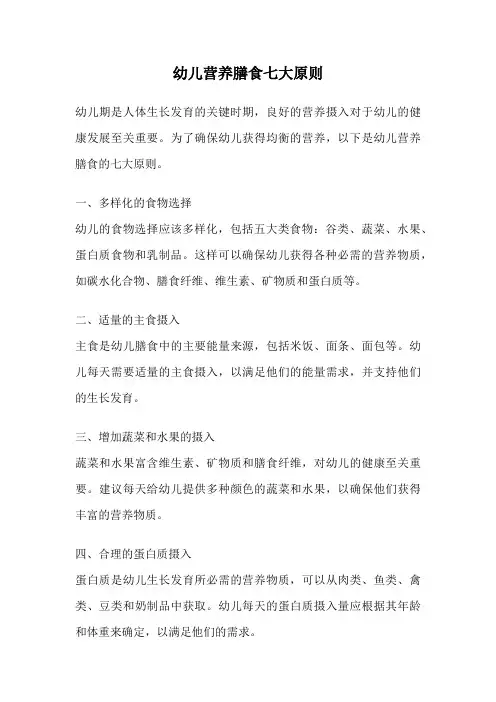 幼儿营养膳食七大原则

幼儿期是人体生长发育的关键时期，良好的营养摄入对于幼儿的健康发展至关重要。为了确保幼儿获得均衡的营养，以下是幼儿营养膳食的七大原则。

一、多样化的食物选择

幼儿的食物选择应该多样化，包括五大类食物：谷类、蔬菜、水果、蛋白质食物和乳制品。这样可以确保幼儿获得各种必需的营养物质，如碳水化合物、膳食纤维、维生素、矿物质和蛋白质等。

二、适量的主食摄入

主食是幼儿膳食中的主要能量来源，包括米饭、面条、面包等。幼儿每天需要适量的主食摄入，以满足他们的能量需求，并支持他们的生长发育。

三、增加蔬菜和水果的摄入

蔬菜和水果富含维生素、矿物质和膳食纤维，对幼儿的健康至关重要。建议每天给幼儿提供多种颜色的蔬菜和水果，以确保他们获得丰富的营养物质。

四、合理的蛋白质摄入

蛋白质是幼儿生长发育所必需的营养物质，可以从肉类、鱼类、禽类、豆类和奶制品中获取。幼儿每天的蛋白质摄入量应根据其年龄和体重来确定，以满足他们的需求。